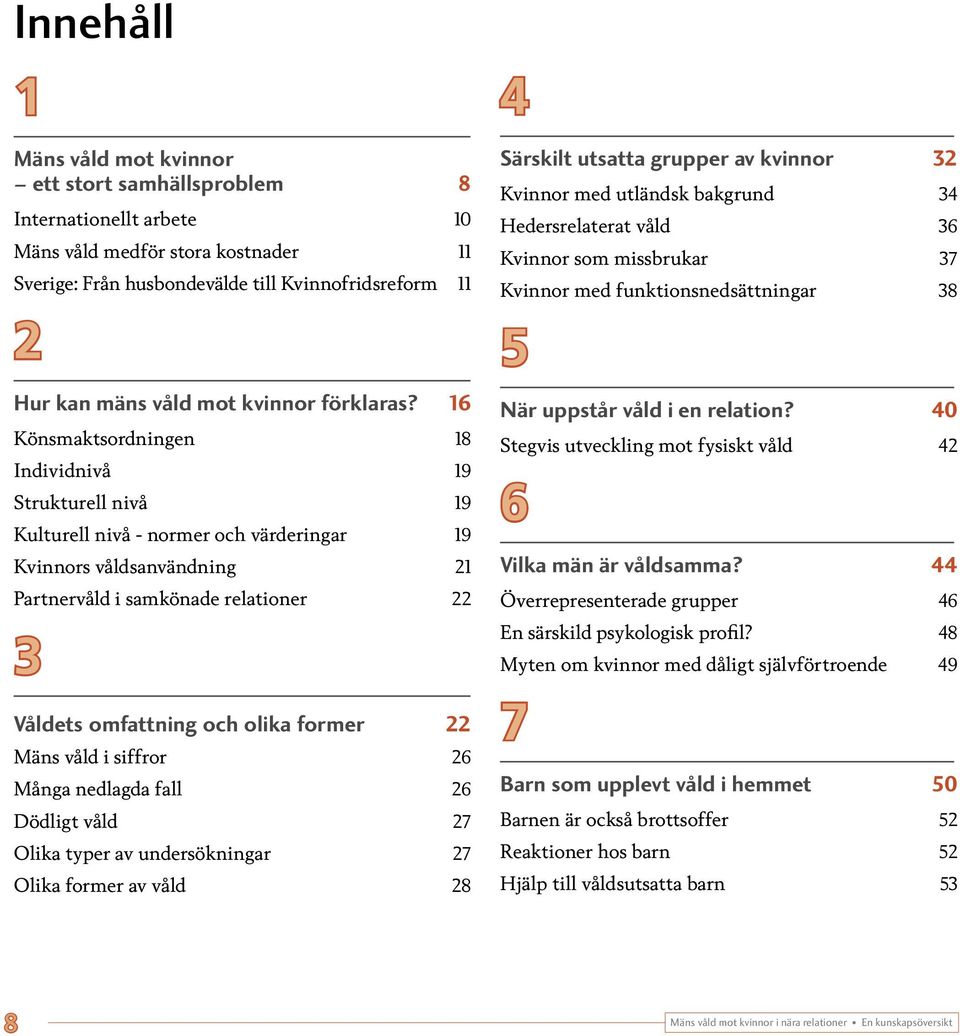 Innehåll

1

Mäns våld mot kvinnor – ett stort samhällsproblem 8
Internationellt arbete 10
Mäns våld medför stora kostnader 11
Sverige: Från husbondevälde till Kvinnofridsreform 11

2

Hur kan mäns våld mot kvinnor förklaras? 16
Könsmaktsordningen 18
Individnivå 19
Strukturell nivå 19
Kulturell nivå - normer och värderingar 19
Kvinnors våldsanvändning 21
Partnervåld i samkönade relationer 22

3

Våldets omfattning och olika former 22
Mäns våld i siffror 26
Många nedlagda fall 26
Dödligt våld 27
Olika typer av undersökningar 27
Olika former av våld 28

4

Särskilt utsatta grupper av kvinnor 32
Kvinnor med utländsk bakgrund 34
Hedersrelaterat våld 36
Kvinnor som missbrukar 37
Kvinnor med funktionsnedsättningar 38

5

När uppstår våld i en relation? 40
Stegvis utveckling mot fysiskt våld 42

6

Vilka män är våldsamma? 44
Överrepresenterade grupper 46
En särskild psykologisk profil? 48
Myten om kvinnor med dåligt självförtroende 49

7

Barn som upplevt våld i hemmet 50
Barnen är också brottsoffer 52
Reaktioner hos barn 52
Hjälp till våldsutsatta barn 53

8

Mäns våld mot kvinnor i nära relationer • En kunskapsöversikt